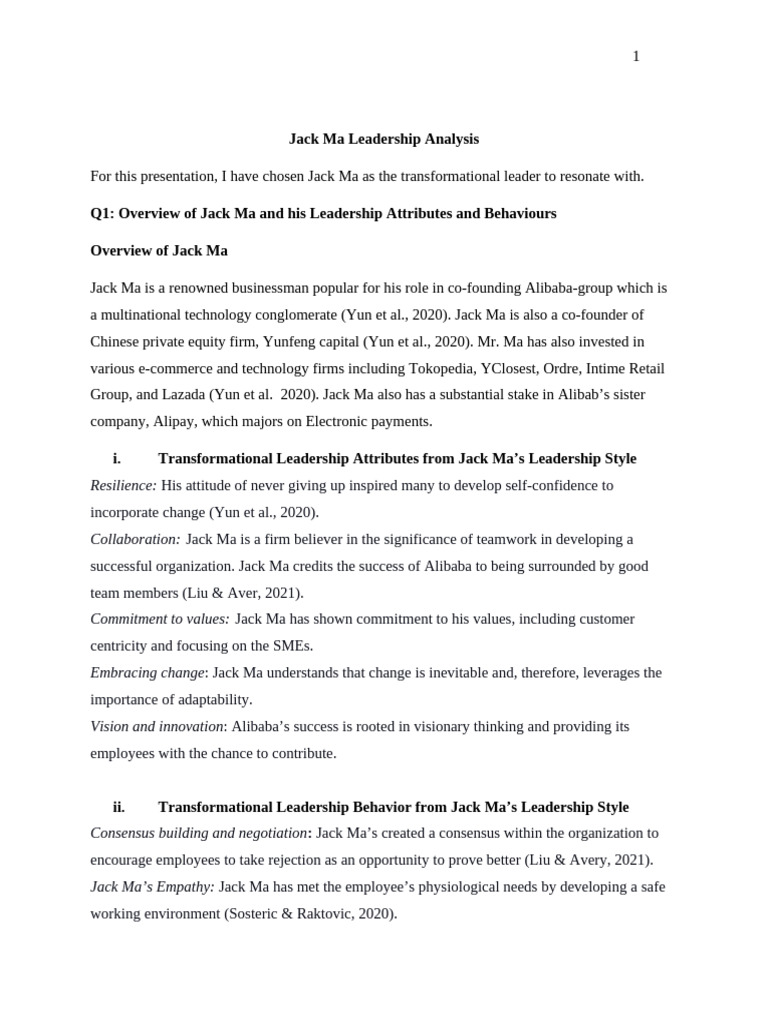 1

Jack Ma Leadership Analysis

For this presentation, I have chosen Jack Ma as the transformational leader to resonate with.

Q1: Overview of Jack Ma and his Leadership Attributes and Behaviours

Overview of Jack Ma

Jack Ma is a renowned businessman popular for his role in co-founding Alibaba-group which is a multinational technology conglomerate (Yun et al., 2020). Jack Ma is also a co-founder of Chinese private equity firm, Yunfeng capital (Yun et al., 2020). Mr. Ma has also invested in various e-commerce and technology firms including Tokopedia, YClosest, Ordre, Intime Retail Group, and Lazada (Yun et al. 2020). Jack Ma also has a substantial stake in Alibab's sister company, Alipay, which majors on Electronic payments.

i. Transformational Leadership Attributes from Jack Ma's Leadership Style

Resilience: His attitude of never giving up inspired many to develop self-confidence to incorporate change (Yun et al., 2020).

Collaboration: Jack Ma is a firm believer in the significance of teamwork in developing a successful organization. Jack Ma credits the success of Alibaba to being surrounded by good team members (Liu & Aver, 2021).

Commitment to values: Jack Ma has shown commitment to his values, including customer centricity and focusing on the SMEs.

Embracing change: Jack Ma understands that change is inevitable and, therefore, leverages the importance of adaptability.

Vision and innovation: Alibaba's success is rooted in visionary thinking and providing its employees with the chance to contribute.

ii. Transformational Leadership Behavior from Jack Ma's Leadership Style

Consensus building and negotiation: Jack Ma's created a consensus within the organization to encourage employees to take rejection as an opportunity to prove better (Liu & Avery, 2021).

Jack Ma's Empathy: Jack Ma has met the employee's physiological needs by developing a safe working environment (Sosteric & Raktovic, 2020).